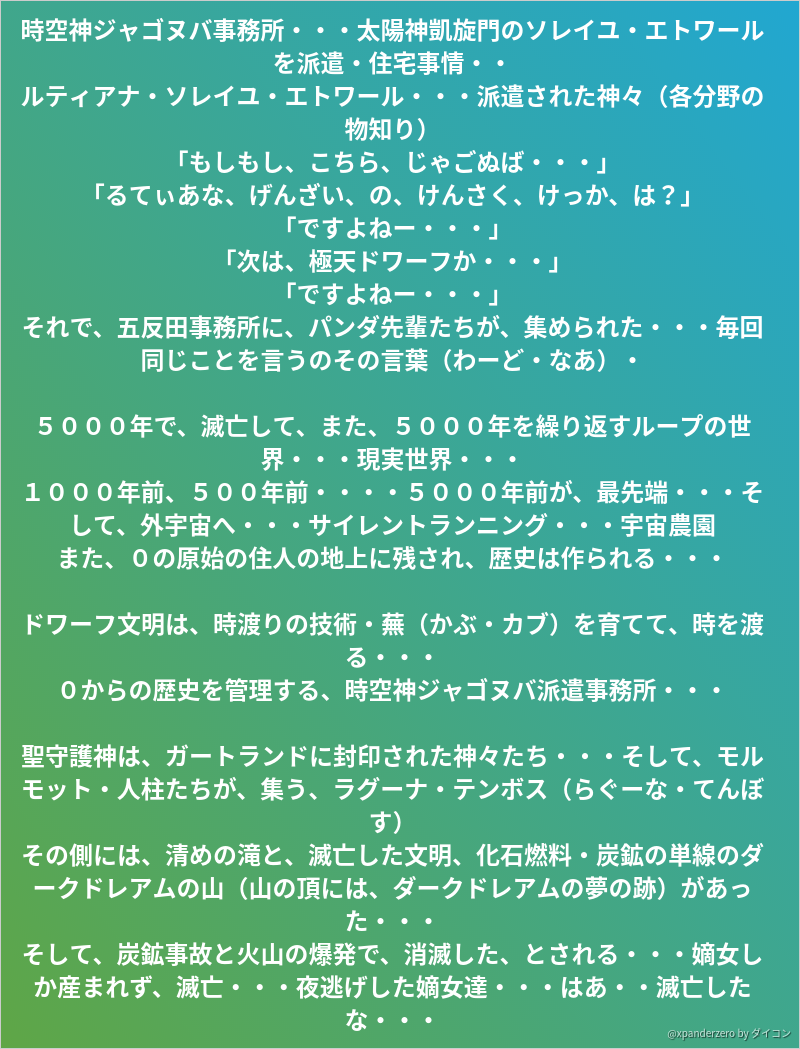 時空神ジャゴヌバ事務所・・・太陽神凱旋門のソレイユ・エトワールを派遣・住宅事情・・
ルティアナ・ソレイユ・エトワール・・・派遣された神々（各分野の物知り）
「もしもし、こちら、じゃごぬば・・・」
「るてぃあな、げんざい、の、けんさく、けっか、は？」
「ですよねー・・・」
「次は、極天ドワーフか・・・」
「ですよねー・・・」
それで、五反田事務所に、パンダ先輩たちが、集められた・・・毎回同じことを言うのその言葉（わーど・なあ）・

５０００年で、滅亡して、また、５０００年を繰り返すループの世界・・・現実世界・・・
１０００年前、５００年前・・・・５０００年前が、最先端・・・そして、外宇宙へ・・・サイレントランニング・・・宇宙農園
また、０の原始の住人の地上に残され、歴史は作られる・・・

ドワーフ文明は、時渡りの技術・蕪（かぶ・カブ）を育てて、時を渡る・・・
０からの歴史を管理する、時空神ジャゴヌバ派遣事務所・・・

聖守護神は、ガートランドに封印された神々たち・・・そして、モルモット・人柱たちが、集う、ラグーナ・テンボス（らぐーな・てんぼす）
その側には、清めの滝と、滅亡した文明、化石燃料・炭鉱の単線のダークドレアムの山（山の頂には、ダークドレアムの夢の跡）があった・・・
そして、炭鉱事故と火山の爆発で、消滅した、とされる・・・嫡女しか産まれず、滅亡・・・夜逃げした嫡女達・・・はあ・・滅亡したな・・・

@xpanderzero by ダイコン